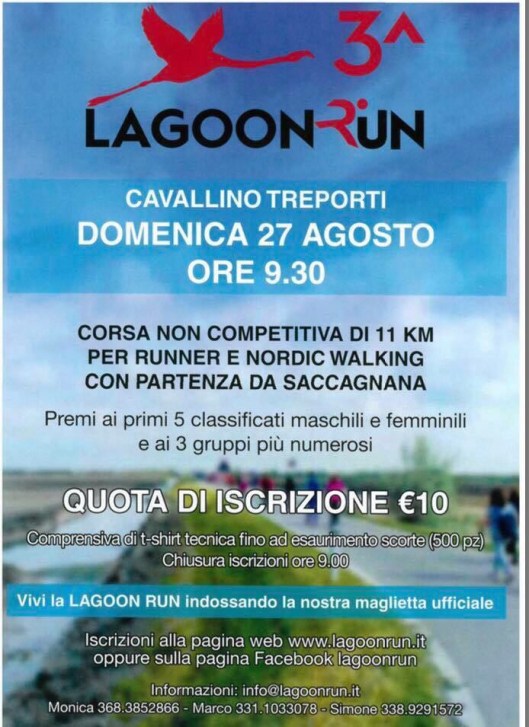 3^

LAGOONRUN

CAVALLINO TREPORTI
DOMENICA 27 AGOSTO
ORE 9.30

CORSA NON COMPETITIVA DI 11 KM
PER RUNNER E NORDIC WALKING
CON PARTENZA DA SACCAGNANA

Premi ai primi 5 classificati maschili e femminili e ai 3 gruppi più numerosi

QUOTA DI ISCRIZIONE €10

Comprensiva di t-shirt tecnica fino ad esaurimento scorte (500 pz)
Chiusura iscrizioni ore 9.00

Vivi la LAGOON RUN indossando la nostra maglietta ufficiale

Iscrizioni alla pagina web www.lagoonrun.it
oppure sulla pagina Facebook lagoonrun

Informazioni: info@lagoonrun.it
Monica 368.3852866 - Marco 331.1033078 - Simone 338.9291572